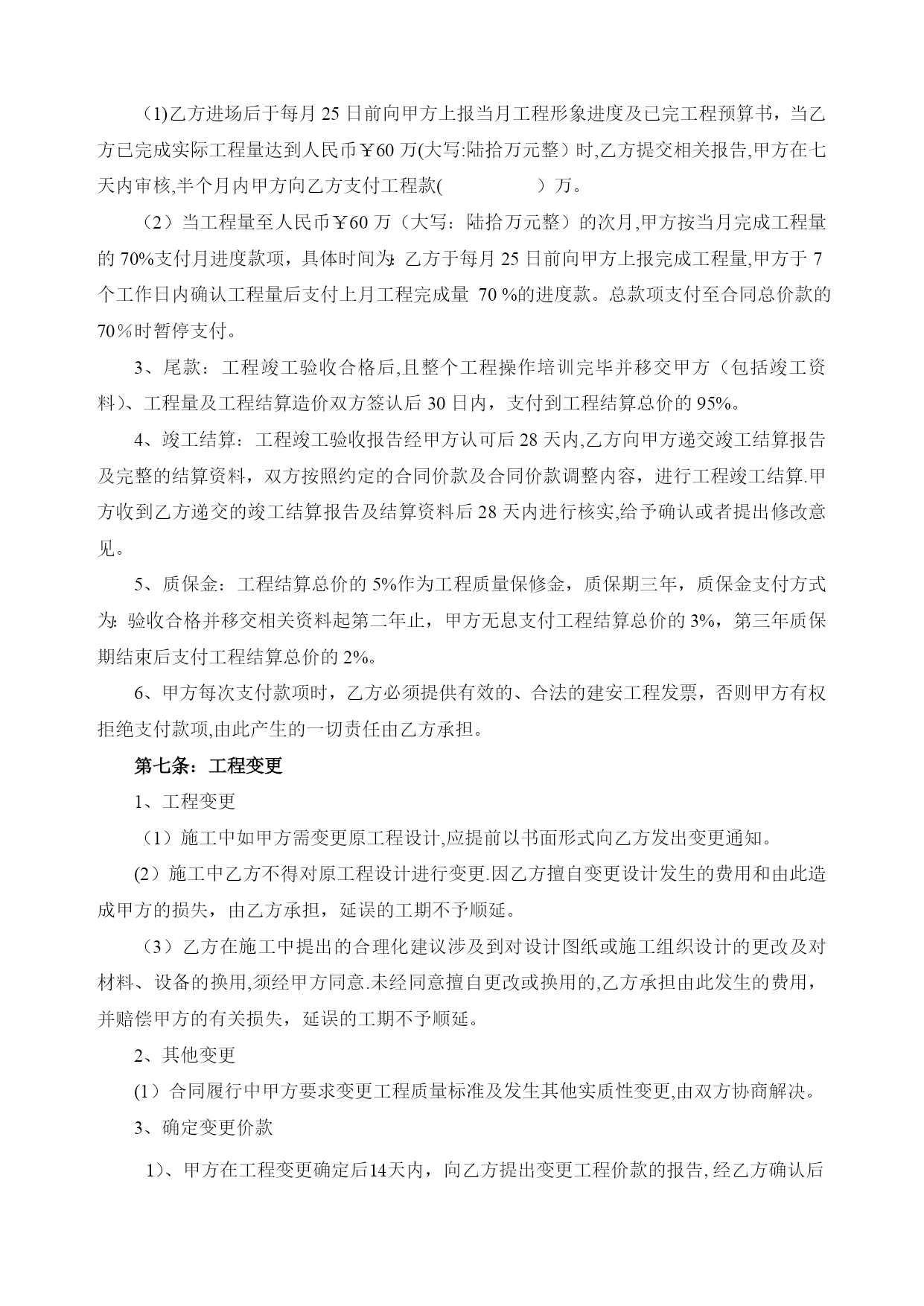 （1)乙方进场后于每月 25 日前向甲方上报当月工程形象进度及已完工程预算书，当乙方已完成实际工程量达到人民币￥60 万(大写:陆拾万元整）时,乙方提交相关报告,甲方在七天内审核,半个月内甲方向乙方支付工程款(　　　　　）万。

（2）当工程量至人民币￥60 万（大写：陆拾万元整）的次月,甲方按当月完成工程量的 70%支付月进度款项，具体时间为:乙方于每月 25 日前向甲方上报完成工程量,甲方于 7 个工作日内确认工程量后支付上月工程完成量 70 %的进度款。总款项支付至合同总价款的 70％时暂停支付。

3、尾款：工程竣工验收合格后,且整个工程操作培训完毕并移交甲方（包括竣工资料)、工程量及工程结算造价双方签认后 30 日内，支付到工程结算总价的 95%。

4、竣工结算：工程竣工验收报告经甲方认可后 28 天内,乙方向甲方递交竣工结算报告及完整的结算资料，双方按照约定的合同价款及合同价款调整内容，进行工程竣工结算.甲方收到乙方递交的竣工结算报告及结算资料后 28 天内进行核实,给予确认或者提出修改意见。

5、质保金：工程结算总价的 5%作为工程质量保修金，质保期三年，质保金支付方式为:验收合格并移交相关资料起第二年止，甲方无息支付工程结算总价的 3%，第三年质保期结束后支付工程结算总价的 2%。

6、甲方每次支付款项时，乙方必须提供有效的、合法的建安工程发票，否则甲方有权拒绝支付款项,由此产生的一切责任由乙方承担。

第七条：工程变更

1、工程变更

（1）施工中如甲方需变更原工程设计,应提前以书面形式向乙方发出变更通知。

(2）施工中乙方不得对原工程设计进行变更.因乙方擅自变更设计发生的费用和由此造成甲方的损失，由乙方承担，延误的工期不予顺延。

（3）乙方在施工中提出的合理化建议涉及到对设计图纸或施工组织设计的更改及对材料、设备的换用,须经甲方同意.未经同意擅自更改或换用的,乙方承担由此发生的费用，并赔偿甲方的有关损失，延误的工期不予顺延。

2、其他变更

(1）合同履行中甲方要求变更工程质量标准及发生其他实质性变更,由双方协商解决。

3、确定变更价款

1)、甲方在工程变更确定后14天内，向乙方提出变更工程价款的报告,经乙方确认后